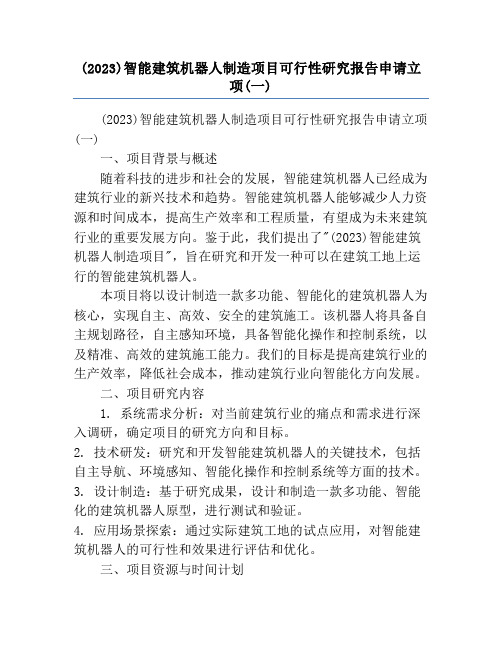 (2023)智能建筑机器人制造项目可行性研究报告申请立项(一)

(2023)智能建筑机器人制造项目可行性研究报告申请立项(一)

一、项目背景与概述

随着科技的进步和社会的发展，智能建筑机器人已经成为建筑行业的新兴技术和趋势。智能建筑机器人能够减少人力资源和时间成本，提高生产效率和工程质量，有望成为未来建筑行业的重要发展方向。鉴于此，我们提出了"(2023)智能建筑机器人制造项目"，旨在研究和开发一种可以在建筑工地上运行的智能建筑机器人。

本项目将以设计制造一款多功能、智能化的建筑机器人为核心，实现自主、高效、安全的建筑施工。该机器人将具备自主规划路径，自主感知环境，具备智能化操作和控制系统，以及精准、高效的建筑施工能力。我们的目标是提高建筑行业的生产效率，降低社会成本，推动建筑行业向智能化方向发展。

二、项目研究内容

1. 系统需求分析：对当前建筑行业的痛点和需求进行深入调研，确定项目的研究方向和目标。

2. 技术研发：研究和开发智能建筑机器人的关键技术，包括自主导航、环境感知、智能化操作和控制系统等方面的技术。

3. 设计制造：基于研究成果，设计和制造一款多功能、智能化的建筑机器人原型，进行测试和验证。

4. 应用场景探索：通过实际建筑工地的试点应用，对智能建筑机器人的可行性和效果进行评估和优化。

三、项目资源与时间计划